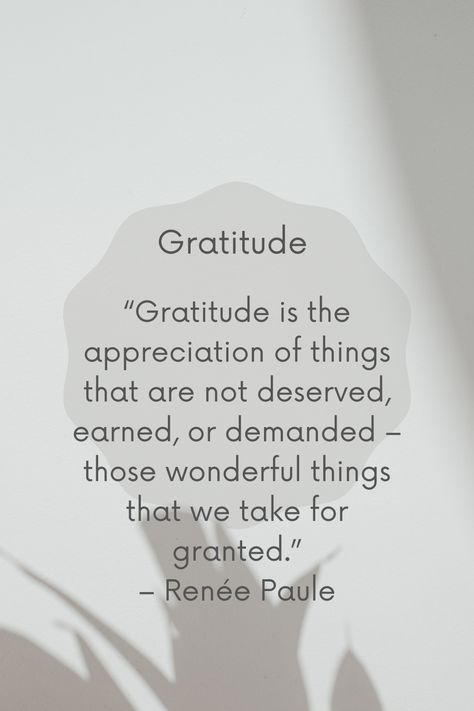 Gratitude

“Gratitude is the appreciation of things that are not deserved, earned, or demanded – those wonderful things that we take for granted.”
– Renée Paule